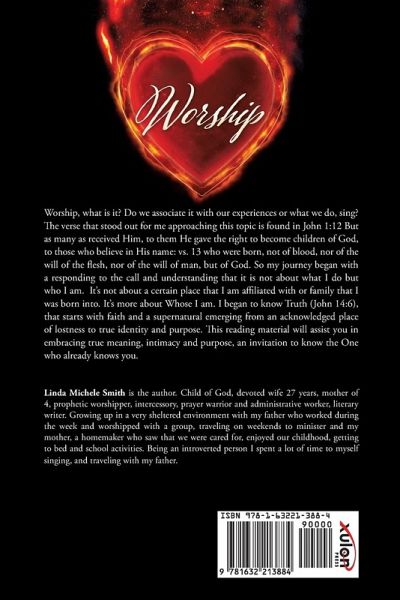 Worship

Worship, what is it? Do we associate it with our experiences or what we do, sing? The verse that stood out for me approaching this topic is found in John 1:12 But as many as received Him, to them He gave the right to become children of God, to those who believe in His name: vs. 13 who were born, not of blood, nor of the will of the flesh, nor of the will of man, but of God. So my journey began with a responding to the call and understanding that it is not about what I do but who I am. It's not about a certain place that I am affiliated with or family that I was born into. It's more about Whose I am. I began to know Truth (John 14:6), that starts with faith and a supernatural emerging from an acknowledged place of lostness to true identity and purpose. This reading material will assist you in embracing true meaning, intimacy and purpose, an invitation to know the One who already knows you.

Linda Michele Smith is the author. Child of God, devoted wife 27 years, mother of 4, prophetic worshipper, intercessory, prayer warrior and administrative worker, literary writer. Growing up in a very sheltered environment with my father who worked during the week and worshipped with a group, traveling on weekends to minister and my mother, a homemaker who saw that we were cared for, enjoyed our childhood, getting to bed and school activities. Being an introverted person I spent a lot of time to myself singing, and traveling with my father.

ISBN 978-1-63221-388-4
90000
9 781632 213884
xulon PRESS